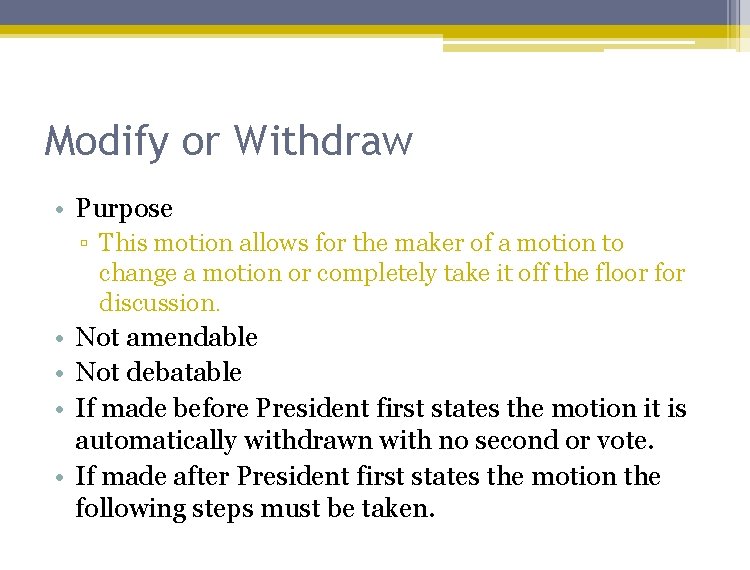 Modify or Withdraw

• Purpose
  ▫ This motion allows for the maker of a motion to change a motion or completely take it off the floor for discussion.
• Not amendable
• Not debatable
• If made before President first states the motion it is automatically withdrawn with no second or vote.
• If made after President first states the motion the following steps must be taken.